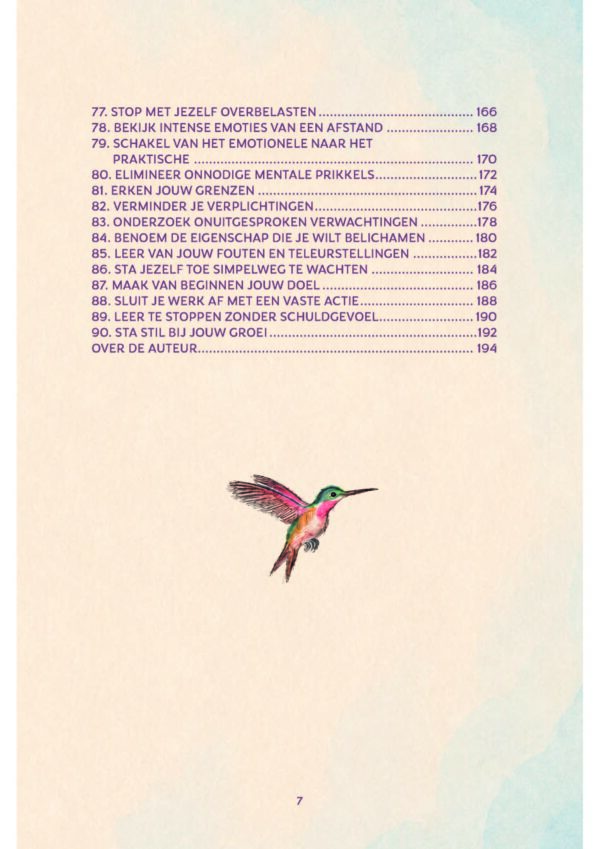 77. STOP MET JEZELF OVERBELASTEN 166
78. BEKIJK INTENSE EMOTIES VAN EEN AFSTAND 168
79. SCHAKEL VAN HET EMOTIONELE NAAR HET PRAKTISCHE 170
80. ELIMINEER ONNODIGE MENTALE PRIKKELS 172
81. ERKEN JOUW GRENZEN 174
82. VERMINDER JE VERPLICHTINGEN 176
83. ONDERZOEK ONUITGESPROKEN VERWACHTINGEN 178
84. BENOEM DE EIGENSCHAP DIE JE WILT BELICHAMEN 180
85. LEER VAN JOUW FOUTEN EN TELEURSTELLINGEN 182
86. STA JEZELF TOE SIMPELWEG TE WACHTEN 184
87. MAAK VAN BEGINNEN JOUW DOEL 186
88. SLUIT JE WERK AF MET EEN VASTE ACTIE 188
89. LEER TE STOPPEN ZONDER SCHULDGEVOEL 190
90. STA STIL BIJ JOUW GROEI 192
OVER DE AUTEUR 194

7